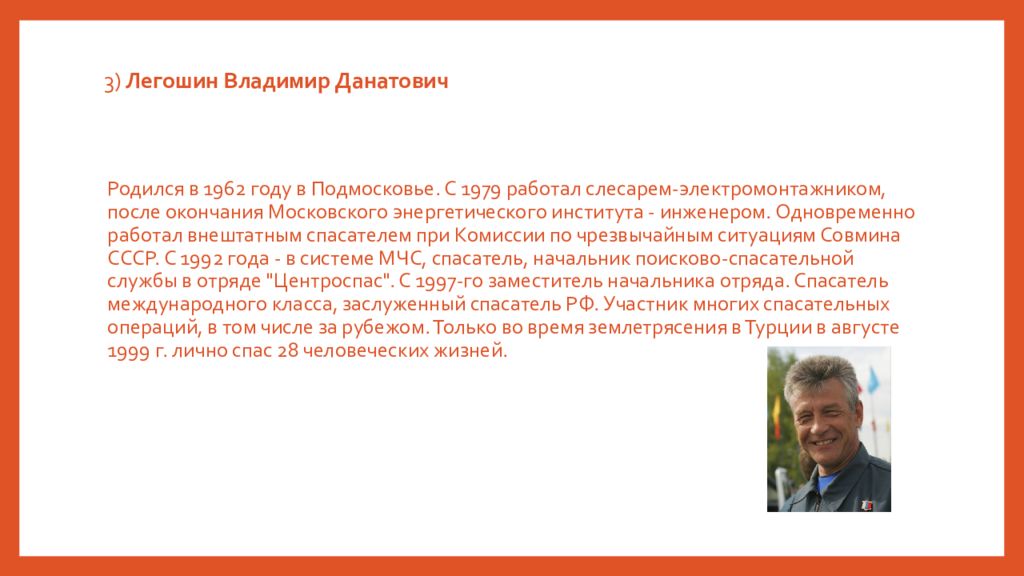 3) Легошин Владимир Данатович

Родился в 1962 году в Подмосковье. С 1979 работал слесарем-электромонтажником, после окончания Московского энергетического института - инженером. Одновременно работал внештатным спасателем при Комиссии по чрезвычайным ситуациям Совмина СССР. С 1992 года - в системе МЧС, спасатель, начальник поисково-спасательной службы в отряде "Центроспас". С 1997-го заместитель начальника отряда. Спасатель международного класса, заслуженный спасатель РФ. Участник многих спасательных операций, в том числе за рубежом. Только во время землетрясения в Турции в августе 1999 г. лично спас 28 человеческих жизней.